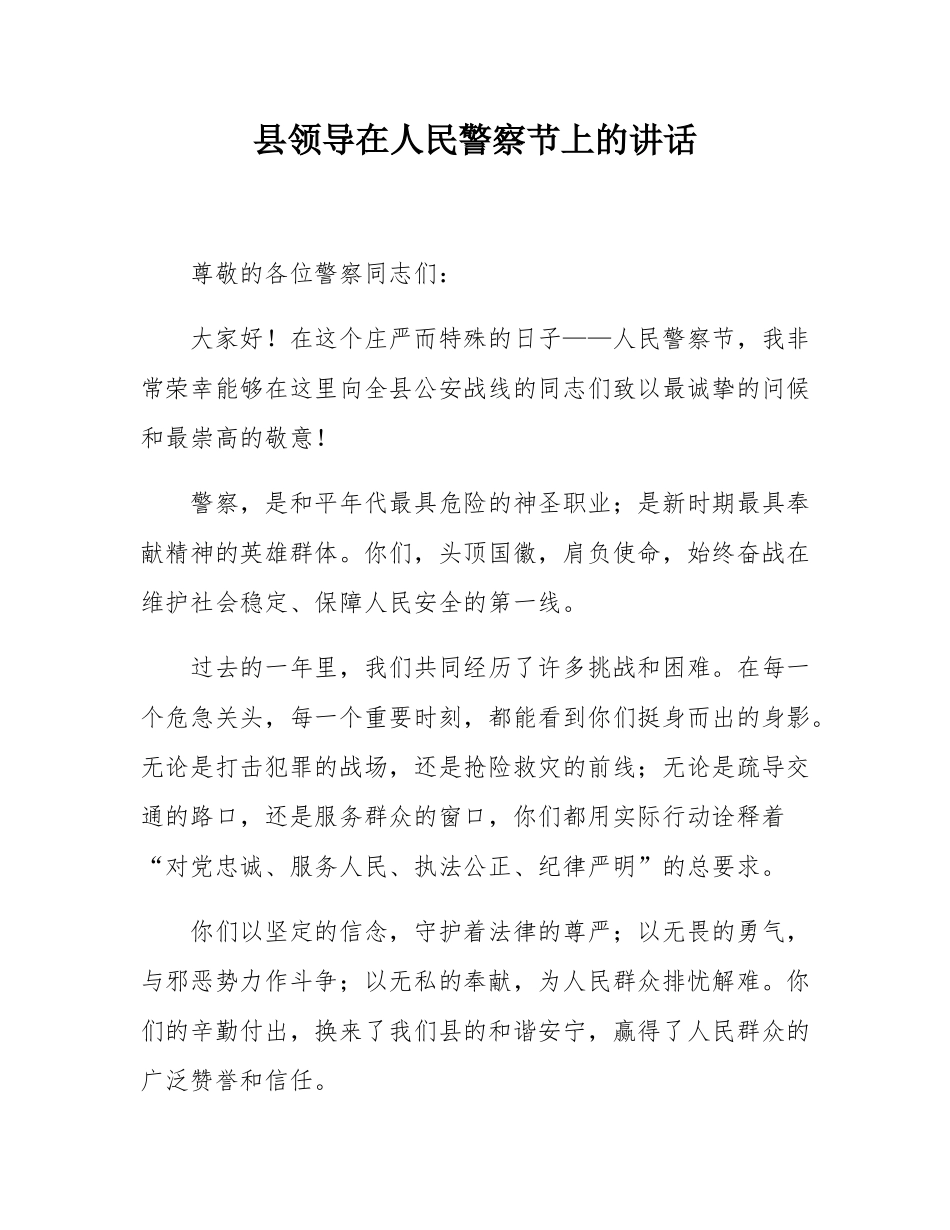 县领导在人民警察节上的讲话

尊敬的各位警察同志们：

大家好！在这个庄严而特殊的日子——人民警察节，我非常荣幸能够在这里向全县公安战线的同志们致以最诚挚的问候和最崇高的敬意！

警察，是和平年代最具危险的神圣职业；是新时期最具奉献精神的英雄群体。你们，头顶国徽，肩负使命，始终奋战在维护社会稳定、保障人民安全的第一线。

过去的一年里，我们共同经历了许多挑战和困难。在每一个危急关头，每一个重要时刻，都能看到你们挺身而出的身影。无论是打击犯罪的战场，还是抢险救灾的前线；无论是疏导交通的路口，还是服务群众的窗口，你们都用实际行动诠释着“对党忠诚、服务人民、执法公正、纪律严明”的总要求。

你们以坚定的信念，守护着法律的尊严；以无畏的勇气，与邪恶势力作斗争；以无私的奉献，为人民群众排忧解难。你们的辛勤付出，换来了我们县的和谐安宁，赢得了人民群众的广泛赞誉和信任。